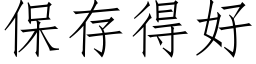 保存得好